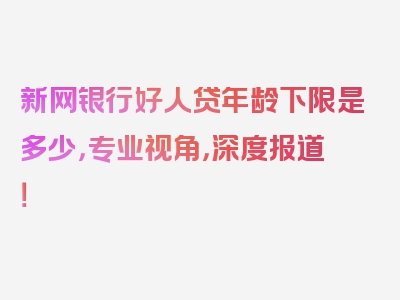 新网银行好人贷年龄下限是多少，专业视角，深度报道！